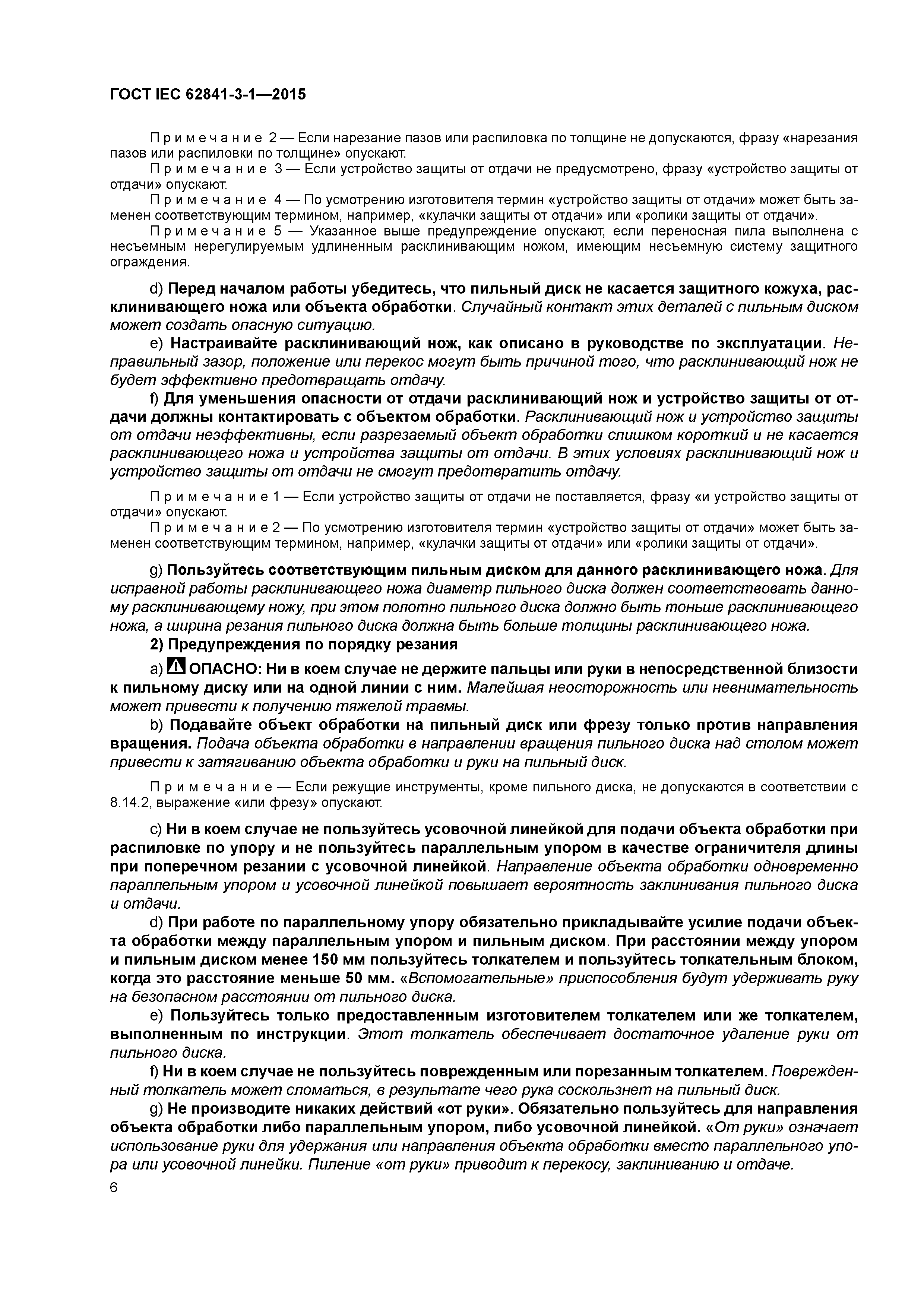 ГОСТ IEC 62841-3-1—2015

Примечание 2 — Если нарезание пазов или распиловка по толщине не допускаются, фразу «нарезания пазов или распиловки по толщине» опускают.

Примечание 3 — Если устройство защиты от отдачи не предусмотрено, фразу «устройство защиты от отдачи» опускают.

Примечание 4 — По усмотрению изготовителя термин «устройство защиты от отдачи» может быть заменен соответствующим термином, например, «кулачки защиты от отдачи» или «ролики защиты от отдачи».

Примечание 5 — Указанное выше предупреждение опускают, если переносная пила выполнена с несъемным нерегулируемым удлиненным расклинивающим ножом, имеющим несъемную систему защитного ограждения.

d) Перед началом работы убедитесь, что пильный диск не касается защитного кожуха, расклинивающего ножа или объекта обработки. Случайный контакт этих деталей с пильным диском может создать опасную ситуацию.

e) Настраивайте расклинивающий нож, как описано в руководстве по эксплуатации. Неправильный зазор, положение или перекос могут быть причиной того, что расклинивающий нож не будет эффективно предотвращать отдачу.

f) Для уменьшения опасности от отдачи расклинивающий нож и устройство защиты от отдачи должны контактировать с объектом обработки. Расклинивающий нож и устройство защиты от отдачи неэффективны, если разрезаемый объект обработки слишком короткий и не касается расклинивающего ножа и устройства защиты от отдачи. В этих условиях расклинивающий нож и устройство защиты от отдачи не смогут предотвратить отдачу.

Примечание 1 — Если устройство защиты от отдачи не поставляется, фразу «и устройство защиты от отдачи» опускают.

Примечание 2 — По усмотрению изготовителя термин «устройство защиты от отдачи» может быть заменен соответствующим термином, например, «кулачки защиты от отдачи» или «ролики защиты от отдачи».

g) Пользуйтесь соответствующим пильным диском для данного расклинивающего ножа. Для исправной работы расклинивающего ножа диаметр пильного диска должен соответствовать данному расклинивающему ножу, при этом полотно пильного диска должно быть тоньше расклинивающего ножа, а ширина резания пильного диска должна быть больше толщины расклинивающего ножа.

2) Предупреждения по порядку резания

a) ОПАСНО: Ни в коем случае не держите пальцы или руки в непосредственной близости к пильному диску или на одной линии с ним. Малейшая неосторожность или невнимательность может привести к получению тяжелой травмы.

b) Подавайте объект обработки на пильный диск или фрезу только против направления вращения. Подача объекта обработки в направлении вращения пильного диска над столом может привести к затягиванию объекта обработки и руки на пильный диск.

Примечание — Если режущие инструменты, кроме пильного диска, не допускаются в соответствии с 8.14.2, выражение «или фрезу» опускают.

c) Ни в коем случае не пользуйтесь усовочной линейкой для подачи объекта обработки при распиловке по упору и не пользуйтесь параллельным упором в качестве ограничителя длины при поперечном резании с усовочной линейкой. Направление объекта обработки одновременно параллельным упором и усовочной линейкой повышает вероятность заклинивания пильного диска и отдачи.

d) При работе по параллельному упору обязательно прикладывайте усилие подачи объекта обработки между параллельным упором и пильным диском. При расстоянии между упором и пильным диском менее 150 мм пользуйтесь толкателем и пользуйтесь толкательным блоком, когда это расстояние меньше 50 мм. «Вспомогательные» приспособления будут удерживать руку на безопасном расстоянии от пильного диска.

e) Пользуйтесь только предоставленным изготовителем толкателем или же толкателем, выполненным по инструкции. Этот толкатель обеспечивает достаточное удаление руки от пильного диска.

f) Ни в коем случае не пользуйтесь поврежденным или порезанным толкателем. Поврежденный толкатель может сломаться, в результате чего рука соскользнет на пильный диск.

g) Не производите никаких действий «от руки». Обязательно пользуйтесь для направления объекта обработки либо параллельным упором, либо усовочной линейкой. «От руки» означает использование руки для удержания или направления объекта обработки вместо параллельного упора или усовочной линейки. Пиление «от руки» приводит к перекосу, заклиниванию и отдаче.

6